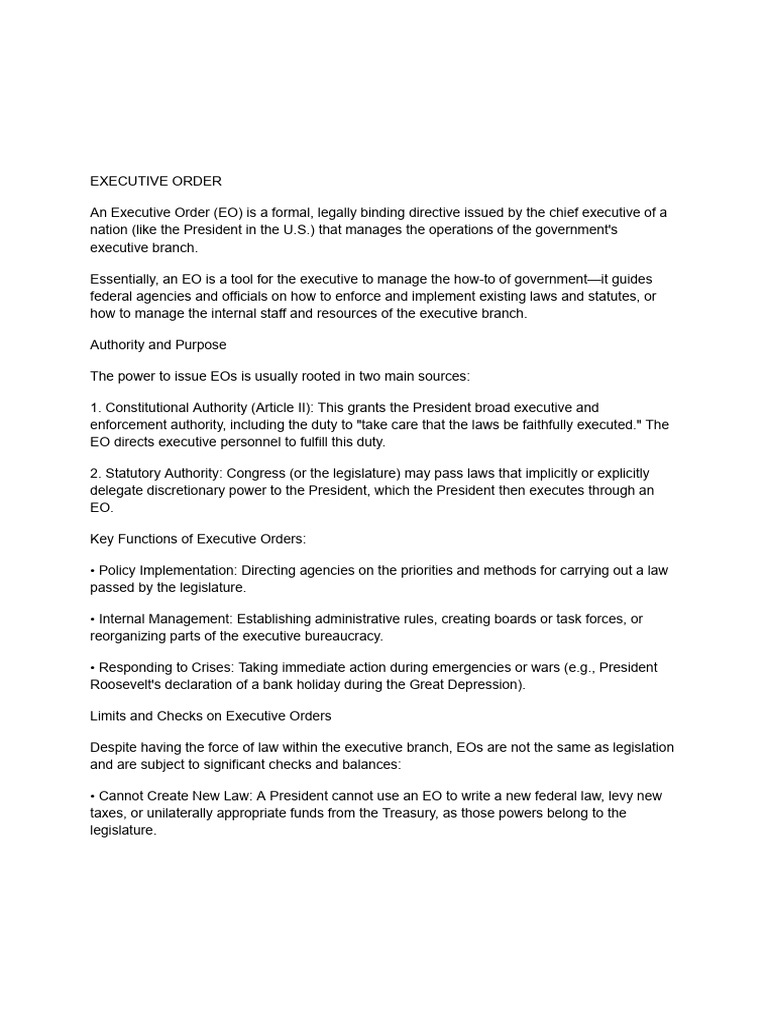 EXECUTIVE ORDER

An Executive Order (EO) is a formal, legally binding directive issued by the chief executive of a nation (like the President in the U.S.) that manages the operations of the government's executive branch.

Essentially, an EO is a tool for the executive to manage the how-to of government—it guides federal agencies and officials on how to enforce and implement existing laws and statutes, or how to manage the internal staff and resources of the executive branch.

Authority and Purpose

The power to issue EOs is usually rooted in two main sources:

1. Constitutional Authority (Article II): This grants the President broad executive and enforcement authority, including the duty to "take care that the laws be faithfully executed." The EO directs executive personnel to fulfill this duty.

2. Statutory Authority: Congress (or the legislature) may pass laws that implicitly or explicitly delegate discretionary power to the President, which the President then executes through an EO.

Key Functions of Executive Orders:

• Policy Implementation: Directing agencies on the priorities and methods for carrying out a law passed by the legislature.

• Internal Management: Establishing administrative rules, creating boards or task forces, or reorganizing parts of the executive bureaucracy.

• Responding to Crises: Taking immediate action during emergencies or wars (e.g., President Roosevelt's declaration of a bank holiday during the Great Depression).

Limits and Checks on Executive Orders

Despite having the force of law within the executive branch, EOs are not the same as legislation and are subject to significant checks and balances:

• Cannot Create New Law: A President cannot use an EO to write a new federal law, levy new taxes, or unilaterally appropriate funds from the Treasury, as those powers belong to the legislature.